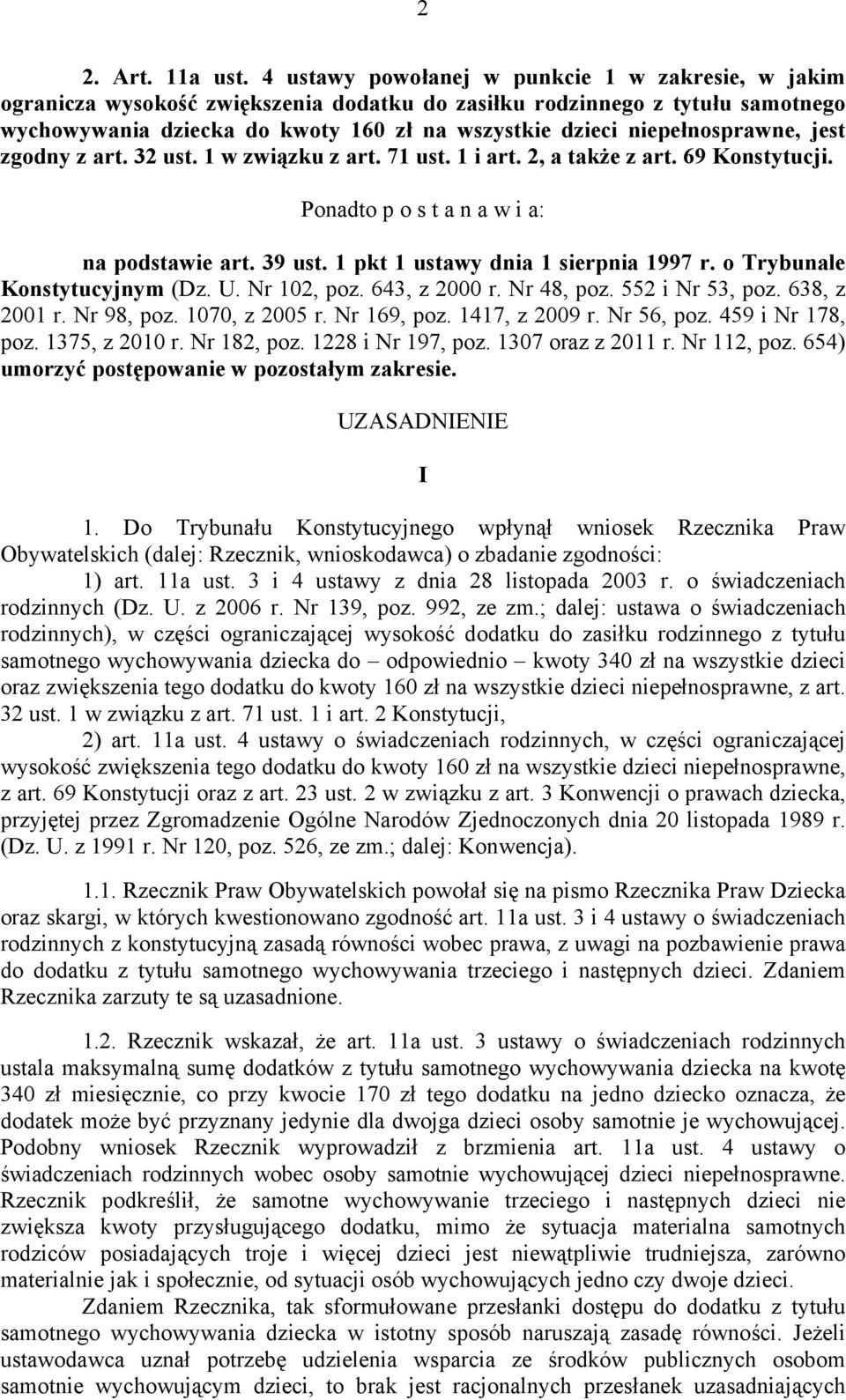 2

2. Art. 11a ust. 4 ustawy powołanej w punkcie 1 w zakresie, w jakim ogranicza wysokość zwiększenia dodatku do zasiłku rodzinnego z tytułu samotnego wychowywania dziecka do kwoty 160 zł na wszystkie dzieci niepełnosprawne, jest zgodny z art. 32 ust. 1 w związku z art. 71 ust. 1 i art. 2, a także z art. 69 Konstytucji.

Ponadto p o s t a n a w i a:

na podstawie art. 39 ust. 1 pkt 1 ustawy dnia 1 sierpnia 1997 r. o Trybunale Konstytucyjnym (Dz. U. Nr 102, poz. 643, z 2000 r. Nr 48, poz. 552 i Nr 53, poz. 638, z 2001 r. Nr 98, poz. 1070, z 2005 r. Nr 169, poz. 1417, z 2009 r. Nr 56, poz. 459 i Nr 178, poz. 1375, z 2010 r. Nr 182, poz. 1228 i Nr 197, poz. 1307 oraz z 2011 r. Nr 112, poz. 654) umorzyć postępowanie w pozostałym zakresie.

UZASADNIENIE

I

1. Do Trybunału Konstytucyjnego wpłynął wniosek Rzecznika Praw Obywatelskich (dalej: Rzecznik, wnioskodawca) o zbadanie zgodności:

1) art. 11a ust. 3 i 4 ustawy z dnia 28 listopada 2003 r. o świadczeniach rodzinnych (Dz. U. z 2006 r. Nr 139, poz. 992, ze zm.; dalej: ustawa o świadczeniach rodzinnych), w części ograniczającej wysokość dodatku do zasiłku rodzinnego z tytułu samotnego wychowywania dziecka do – odpowiednio – kwoty 340 zł na wszystkie dzieci oraz zwiększenia tego dodatku do kwoty 160 zł na wszystkie dzieci niepełnosprawne, z art. 32 ust. 1 w związku z art. 71 ust. 1 i art. 2 Konstytucji,

2) art. 11a ust. 4 ustawy o świadczeniach rodzinnych, w części ograniczającej wysokość zwiększenia tego dodatku do kwoty 160 zł na wszystkie dzieci niepełnosprawne, z art. 69 Konstytucji oraz z art. 23 ust. 2 w związku z art. 3 Konwencji o prawach dziecka, przyjętej przez Zgromadzenie Ogólne Narodów Zjednoczonych dnia 20 listopada 1989 r. (Dz. U. z 1991 r. Nr 120, poz. 526, ze zm.; dalej: Konwencja).

1.1. Rzecznik Praw Obywatelskich powołał się na pismo Rzecznika Praw Dziecka oraz skargi, w których kwestionowano zgodność art. 11a ust. 3 i 4 ustawy o świadczeniach rodzinnych z konstytucyjną zasadą równości wobec prawa, z uwagi na pozbawienie prawa do dodatku z tytułu samotnego wychowywania trzeciego i następnych dzieci. Zdaniem Rzecznika zarzuty te są uzasadnione.

1.2. Rzecznik wskazał, że art. 11a ust. 3 ustawy o świadczeniach rodzinnych ustala maksymalną sumę dodatków z tytułu samotnego wychowywania dziecka na kwotę 340 zł miesięcznie, co przy kwocie 170 zł tego dodatku na jedno dziecko oznacza, że dodatek może być przyznany jedynie dla dwojga dzieci osoby samotnie je wychowującej. Podobny wniosek Rzecznik wyprowadził z brzmienia art. 11a ust. 4 ustawy o świadczeniach rodzinnych wobec osoby samotnie wychowującej dzieci niepełnosprawne. Rzecznik podkreślił, że samotne wychowywanie trzeciego i następnych dzieci nie zwiększa kwoty przysługującego dodatku, mimo że sytuacja materialna samotnych rodziców posiadających troje i więcej dzieci jest niewątpliwie trudniejsza, zarówno materialnie jak i społecznie, od sytuacji osób wychowujących jedno czy dwoje dzieci.

Zdaniem Rzecznika, tak sformułowane przesłanki dostępu do dodatku z tytułu samotnego wychowywania dziecka w istotny sposób naruszają zasadę równości. Jeżeli ustawodawca uznał potrzebę udzielenia wsparcia ze środków publicznych osobom samotnie wychowującym dzieci, to brak jest racjonalnych przesłanek uzasadniających